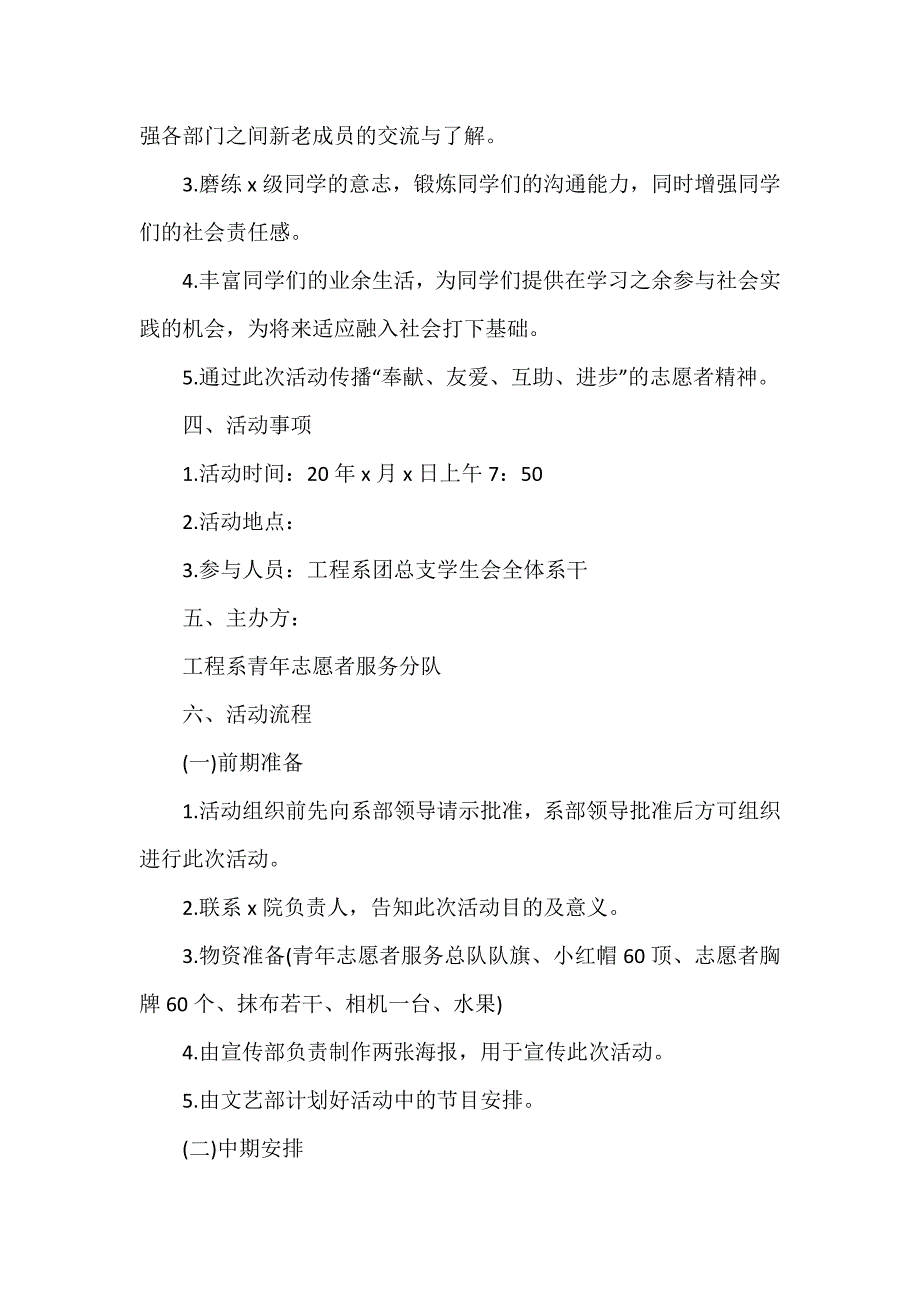 强各部门之间新老成员的交流与了解。

3.磨练 x 级同学的意志，锻炼同学们的沟通能力，同时增强同学们的社会责任感。

4.丰富同学们的业余生活，为同学们提供在学习之余参与社会实践的机会，为将来适应融入社会打下基础。

5.通过此次活动传播“奉献、友爱、互助、进步”的志愿者精神。

四、活动事项

1.活动时间：20 年 x 月 x 日上午 7：50

2.活动地点：

3.参与人员：工程系团总支学生会全体系干

五、主办方：

工程系青年志愿者服务分队

六、活动流程

(一)前期准备

1.活动组织前先向系部领导请示批准，系部领导批准后方可组织进行此次活动。

2.联系 x 院负责人，告知此次活动目的及意义。

3.物资准备(青年志愿者服务总队队旗、小红帽 60 顶、志愿者胸牌 60 个、抹布若干、相机一台、水果)

4.由宣传部负责制作两张海报，用于宣传此次活动。

5.由文艺部计划好活动中的节目安排。

(二)中期安排